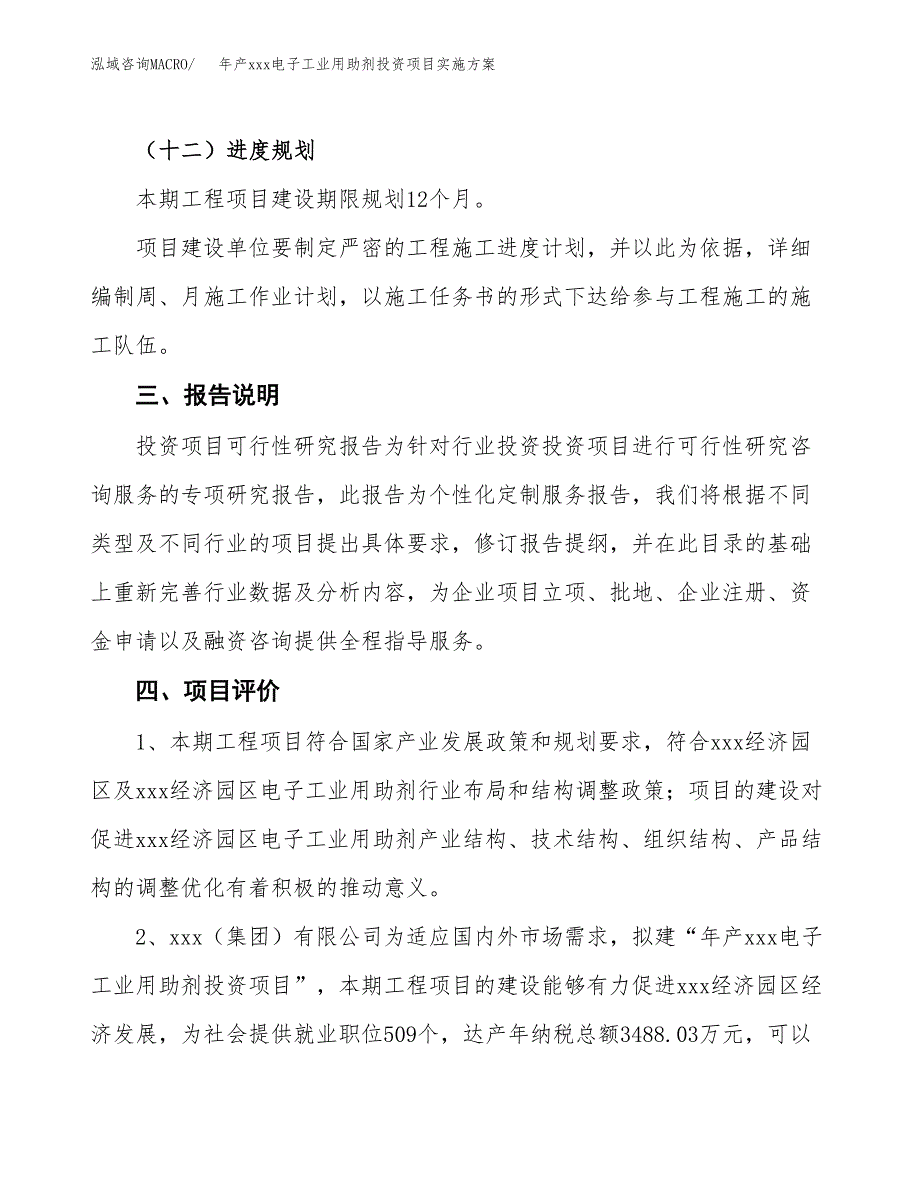 泓域咨询MACRO/　　年产xxx电子工业用助剂投资项目实施方案

（十二）进度规划

本期工程项目建设期限规划12个月。

项目建设单位要制定严密的工程施工进度计划，并以此为依据，详细编制周、月施工作业计划，以施工任务书的形式下达给参与工程施工的施工队伍。

三、报告说明

投资项目可行性研究报告为针对行业投资投资项目进行可行性研究咨询服务的专项研究报告，此报告为个性化定制服务报告，我们将根据不同类型及不同行业的项目提出具体要求，修订报告提纲，并在此目录的基础上重新完善行业数据及分析内容，为企业项目立项、批地、企业注册、资金申请以及融资咨询提供全程指导服务。

四、项目评价

1、本期工程项目符合国家产业发展政策和规划要求，符合xxx经济园区及xxx经济园区电子工业用助剂行业布局和结构调整政策；项目的建设对促进xxx经济园区电子工业用助剂产业结构、技术结构、组织结构、产品结构的调整优化有着积极的推动意义。

2、xxx（集团）有限公司为适应国内外市场需求，拟建“年产xxx电子工业用助剂投资项目”，本期工程项目的建设能够有力促进xxx经济园区经济发展，为社会提供就业职位509个，达产年纳税总额3488.03万元，可以